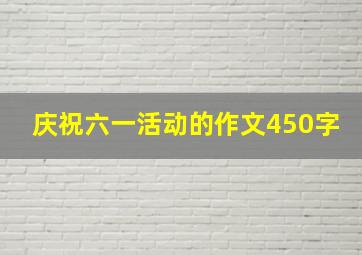 庆祝六一活动的作文450字